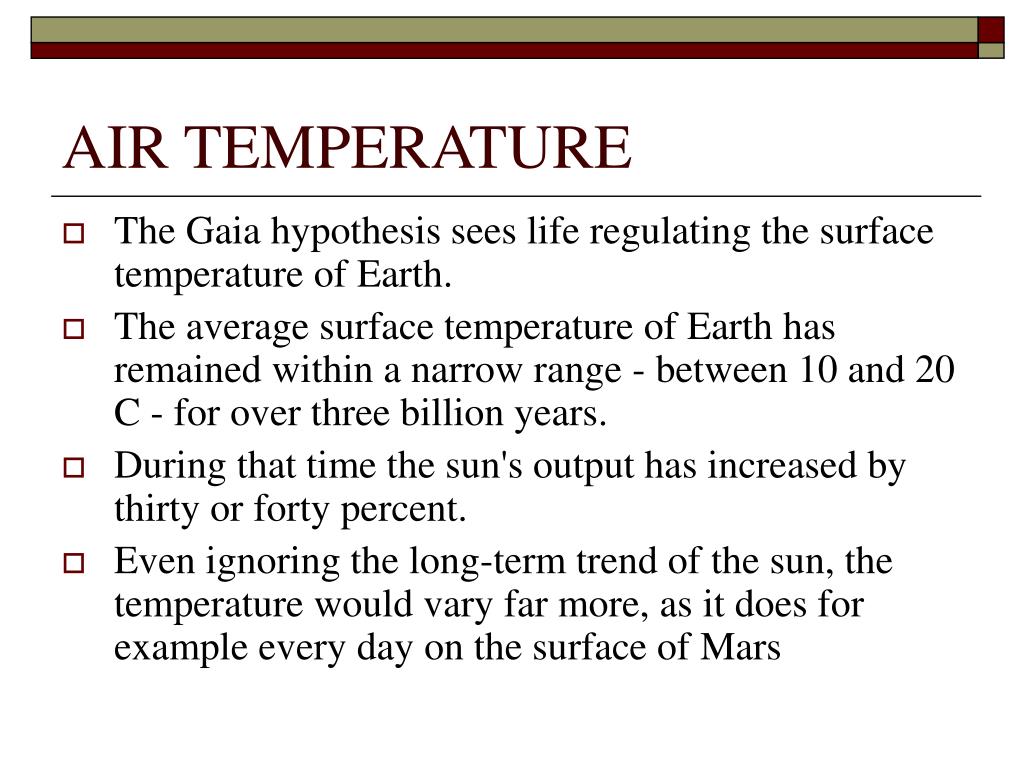 AIR TEMPERATURE

The Gaia hypothesis sees life regulating the surface temperature of Earth.

The average surface temperature of Earth has remained within a narrow range - between 10 and 20 C - for over three billion years.

During that time the sun's output has increased by thirty or forty percent.

Even ignoring the long-term trend of the sun, the temperature would vary far more, as it does for example every day on the surface of Mars